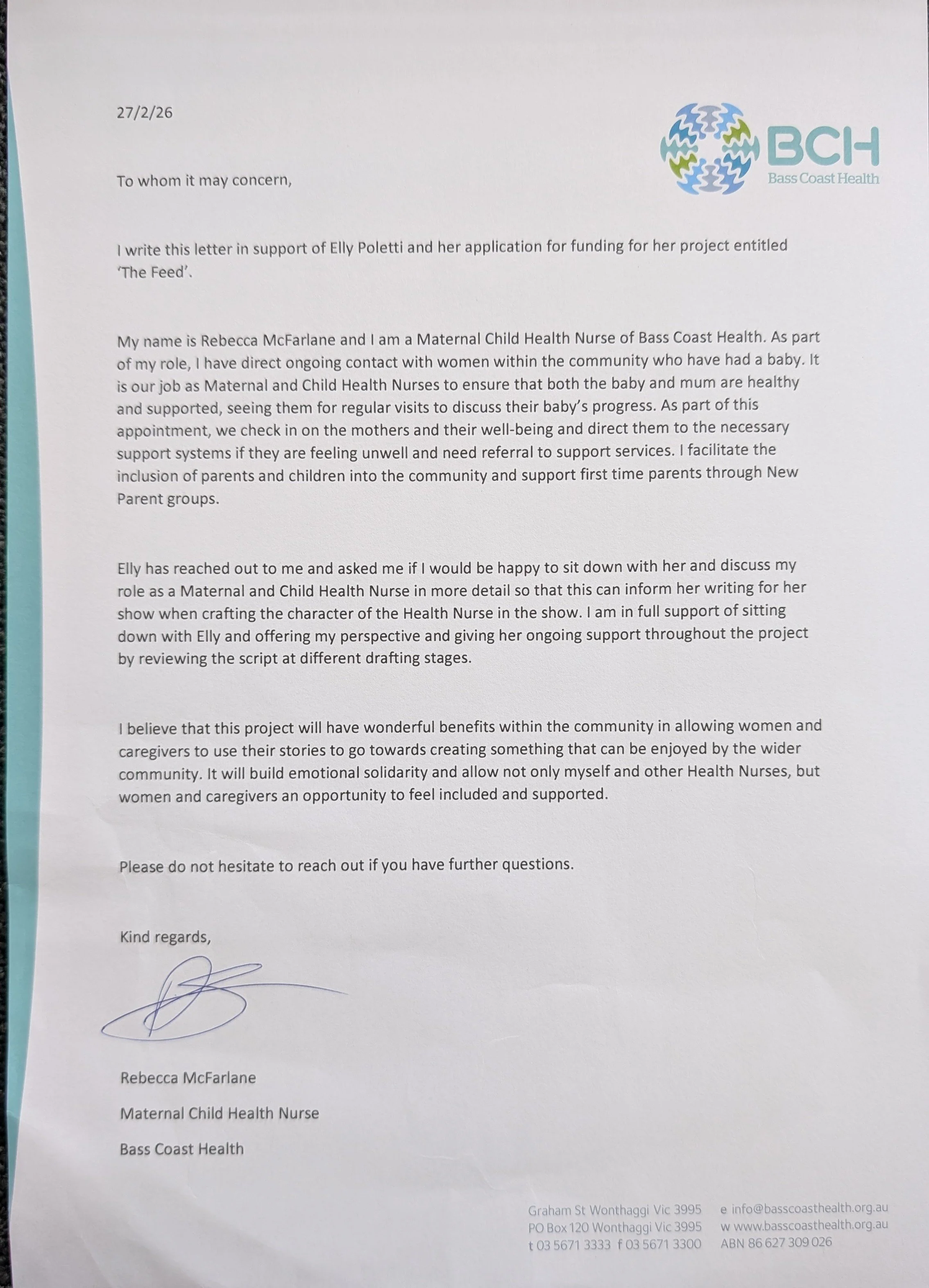 27/2/26

BCH
Bass Coast Health

To whom it may concern,

I write this letter in support of Elly Poletti and her application for funding for her project entitled 'The Feed'.

My name is Rebecca McFarlane and I am a Maternal Child Health Nurse of Bass Coast Health. As part of my role, I have direct ongoing contact with women within the community who have had a baby. It is our job as Maternal and Child Health Nurses to ensure that both the baby and mum are healthy and supported, seeing them for regular visits to discuss their baby's progress. As part of this appointment, we check in on the mothers and their well-being and direct them to the necessary support systems if they are feeling unwell and need referral to support services. I facilitate the inclusion of parents and children into the community and support first time parents through New Parent groups.

Elly has reached out to me and asked me if I would be happy to sit down with her and discuss my role as a Maternal and Child Health Nurse in more detail so that this can inform her writing for her show when crafting the character of the Health Nurse in the show. I am in full support of sitting down with Elly and offering my perspective and giving her ongoing support throughout the project by reviewing the script at different drafting stages.

I believe that this project will have wonderful benefits within the community in allowing women and caregivers to use their stories to go towards creating something that can be enjoyed by the wider community. It will build emotional solidarity and allow not only myself and other Health Nurses, but women and caregivers an opportunity to feel included and supported.

Please do not hesitate to reach out if you have further questions.

Kind regards,

Rebecca McFarlane

Maternal Child Health Nurse

Bass Coast Health

Graham St Wonthaggi Vic 3995
PO Box 120 Wonthaggi Vic 3995
t 03 5671 3333 f 03 5671 3300

e info@basscoasthealth.org.au
w www.basscoasthealth.org.au
ABN 86 627 309 026